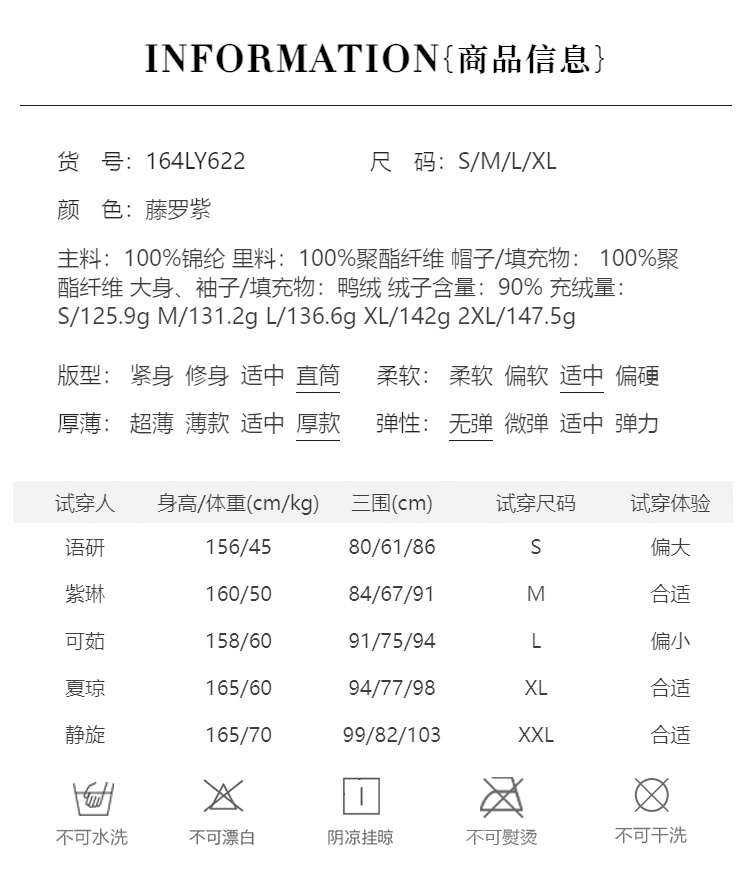 INFORMATION{商品信息}

货 号：164LY622 尺 码：S/M/L/XL

颜 色：藤罗紫

主料：100%锦纶 里料：100%聚酯纤维 帽子/填充物： 100%聚酯纤维 大身、袖子/填充物：鸭绒 绒子含量：90% 充绒量：S/125.9g M/131.2g L/136.6g XL/142g 2XL/147.5g

版型： 紧身 修身 适中 直筒 柔软： 柔软 偏软 适中 偏硬

厚薄： 超薄 薄款 适中 厚款 弹性： 无弹 微弹 适中 弹力

| 试穿人 | 身高/体重(cm/kg) | 三围(cm) | 试穿尺码 | 试穿体验 |
|---|---|---|---|---|
| 语研 | 156/45 | 80/61/86 | S | 偏大 |
| 紫琳 | 160/50 | 84/67/91 | M | 合适 |
| 可茹 | 158/60 | 91/75/94 | L | 偏小 |
| 夏琼 | 165/60 | 94/77/98 | XL | 合适 |
| 静旋 | 165/70 | 99/82/103 | XXL | 合适 |

不可水洗 不可漂白 阴凉挂晾 不可熨烫 不可干洗